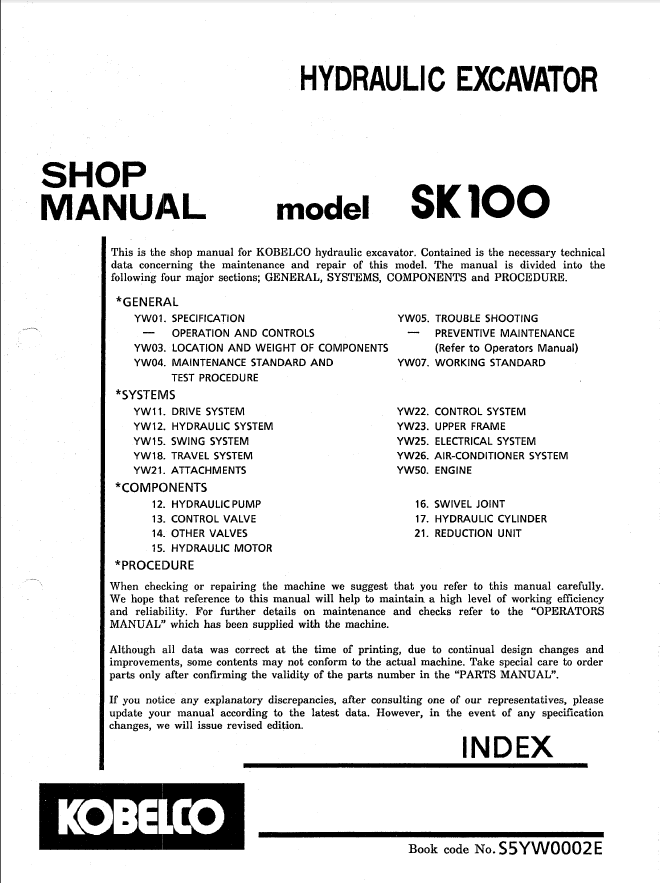 HYDRAULIC EXCAVATOR

SHOP MANUAL model SK100

This is the shop manual for KOBELCO hydraulic excavator. Contained is the necessary technical data concerning the maintenance and repair of this model. The manual is divided into the following four major sections; GENERAL, SYSTEMS, COMPONENTS and PROCEDURE.

*GENERAL

YW01. SPECIFICATION
— OPERATION AND CONTROLS
YW03. LOCATION AND WEIGHT OF COMPONENTS
YW04. MAINTENANCE STANDARD AND TEST PROCEDURE

YW05. TROUBLE SHOOTING
— PREVENTIVE MAINTENANCE (Refer to Operators Manual)
YW07. WORKING STANDARD

*SYSTEMS

YW11. DRIVE SYSTEM
YW12. HYDRAULIC SYSTEM
YW15. SWING SYSTEM
YW18. TRAVEL SYSTEM
YW21. ATTACHMENTS

YW22. CONTROL SYSTEM
YW23. UPPER FRAME
YW25. ELECTRICAL SYSTEM
YW26. AIR-CONDITIONER SYSTEM
YW50. ENGINE

*COMPONENTS

12. HYDRAULIC PUMP
13. CONTROL VALVE
14. OTHER VALVES
15. HYDRAULIC MOTOR

16. SWIVEL JOINT
17. HYDRAULIC CYLINDER
21. REDUCTION UNIT

*PROCEDURE

When checking or repairing the machine we suggest that you refer to this manual carefully. We hope that reference to this manual will help to maintain a high level of working efficiency and reliability. For further details on maintenance and checks refer to the "OPERATORS MANUAL" which has been supplied with the machine.

Although all data was correct at the time of printing, due to continual design changes and improvements, some contents may not conform to the actual machine. Take special care to order parts only after confirming the validity of the parts number in the "PARTS MANUAL".

If you notice any explanatory discrepancies, after consulting one of our representatives, please update your manual according to the latest data. However, in the event of any specification changes, we will issue revised edition.

INDEX

KOBELCO

Book code No. S5YW0002E